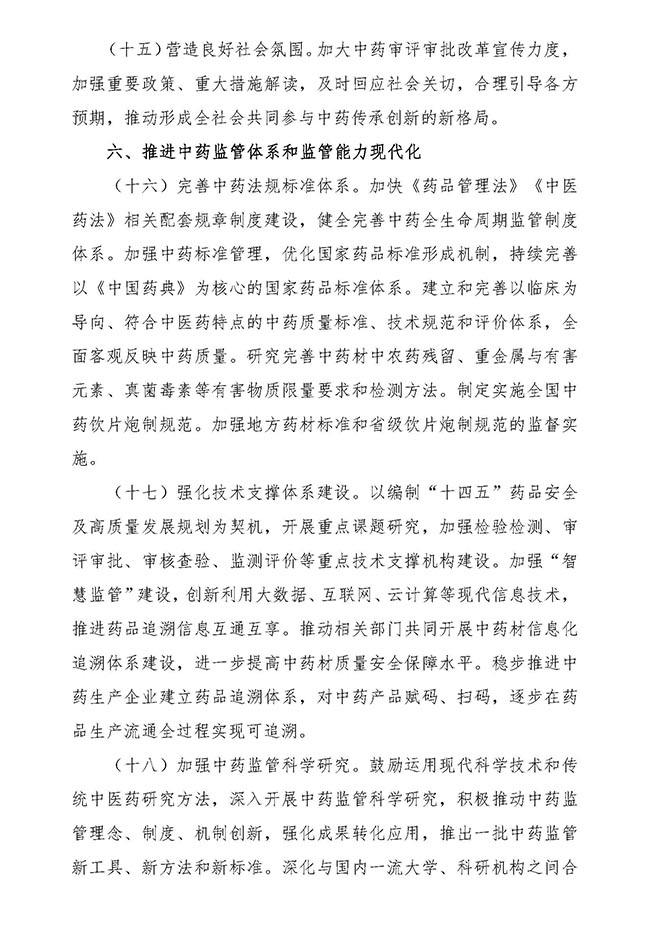 （十五）营造良好社会氛围。加大中药审评审批改革宣传力度，加强重要政策、重大措施解读，及时回应社会关切，合理引导各方预期，推动形成全社会共同参与中药传承创新的新格局。

六、推进中药监管体系和监管能力现代化

（十六）完善中药法规标准体系。加快《药品管理法》《中医药法》相关配套规章制度建设，健全完善中药全生命周期监管制度体系。加强中药标准管理，优化国家药品标准形成机制，持续完善以《中国药典》为核心的国家药品标准体系。建立和完善以临床为导向、符合中医药特点的中药质量标准、技术规范和评价体系，全面客观反映中药质量。研究完善中药材中农药残留、重金属与有害元素、真菌毒素等有害物质限量要求和检测方法。制定实施全国中药饮片炮制规范。加强地方药材标准和省级饮片炮制规范的监督实施。

（十七）强化技术支撑体系建设。以编制“十四五”药品安全及高质量发展规划为契机，开展重点课题研究，加强检验检测、审评审批、审核查验、监测评价等重点技术支撑机构建设。加强“智慧监管”建设，创新利用大数据、互联网、云计算等现代信息技术，推进药品追溯信息互通互享。推动相关部门共同开展中药材信息化追溯体系建设，进一步提高中药材质量安全保障水平。稳步推进中药生产企业建立药品追溯体系，对中药产品赋码、扫码，逐步在药品生产流通全过程实现可追溯。

（十八）加强中药监管科学研究。鼓励运用现代科学技术和传统中医药研究方法，深入开展中药监管科学研究，积极推动中药监管理念、制度、机制创新，强化成果转化应用，推出一批中药监管新工具、新方法和新标准。深化与国内一流大学、科研机构之间合